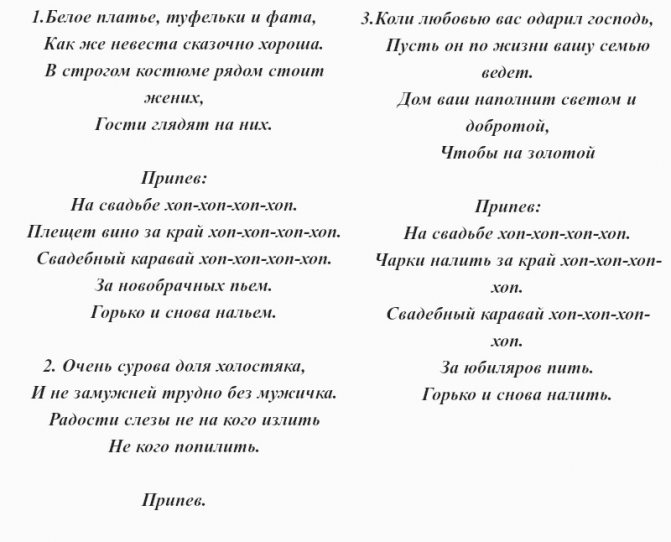 1.Белое платье, туфельки и фата,
Как же невеста сказочно хороша.
В строгом костюме рядом стоит жених,
Гости глядят на них.

Припев:
На свадьбе хоп-хоп-хоп-хоп.
Плещет вино за край хоп-хоп-хоп-хоп.
Свадебный каравай хоп-хоп-хоп-хоп.
За новобрачных пьем.
Горько и снова нальем.

2. Очень сурова доля холостяка,
И не замужней трудно без мужичка.
Радости слезы не на кого излить
Не кого попилить.

Припев.

3.Коли любовью вас одарил господь,
Пусть он по жизни вашу семью ведет.
Дом ваш наполнит светом и добротой,
Чтобы на золотой

Припев:
На свадьбе хоп-хоп-хоп-хоп.
Чарки налить за край хоп-хоп-хоп-хоп.
Свадебный каравай хоп-хоп-хоп-хоп.
За юбиляров пить.
Горько и снова налить.